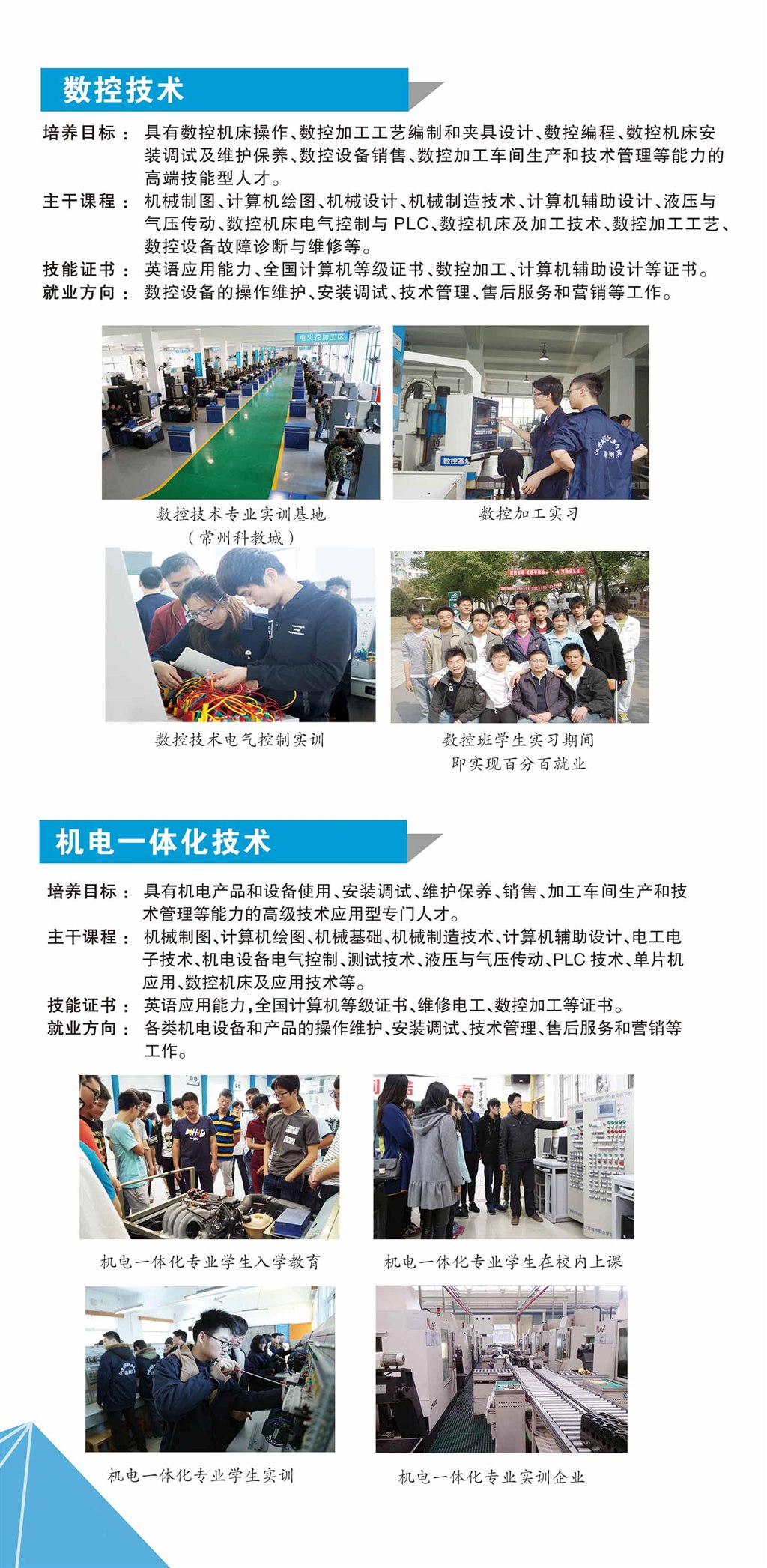 数控技术

培养目标：具有数控机床操作、数控加工工艺编制和夹具设计、数控编程、数控机床安装调试及维护保养、数控设备销售、数控加工车间生产和技术管理等能力的高端技能型人才。

主干课程：机械制图、计算机绘图、机械设计、机械制造技术、计算机辅助设计、液压与气压传动、数控机床电气控制与PLC、数控机床及加工技术、数控加工工艺、数控设备故障诊断与维修等。

技能证书：英语应用能力、全国计算机等级证书、数控加工、计算机辅助设计等证书。

就业方向：数控设备的操作维护、安装调试、技术管理、售后服务和营销等工作。

数控技术专业实训基地
（常州科教城）

数控加工实习

数控技术电气控制实训

数控班学生实习期间
即实现百分百就业

机电一体化技术

培养目标：具有机电产品和设备使用、安装调试、维护保养、销售、加工车间生产和技术管理等能力的高级技术应用型专门人才。

主干课程：机械制图、计算机绘图、机械基础、机械制造技术、计算机辅助设计、电工电子技术、机电设备电气控制、测试技术、液压与气压传动、PLC技术、单片机应用、数控机床及应用技术等。

技能证书：英语应用能力，全国计算机等级证书、维修电工、数控加工等证书。

就业方向：各类机电设备和产品的操作维护、安装调试、技术管理、售后服务和营销等工作。

机电一体化专业学生入学教育

机电一体化专业学生在校内上课

机电一体化专业学生实训

机电一体化专业实训企业